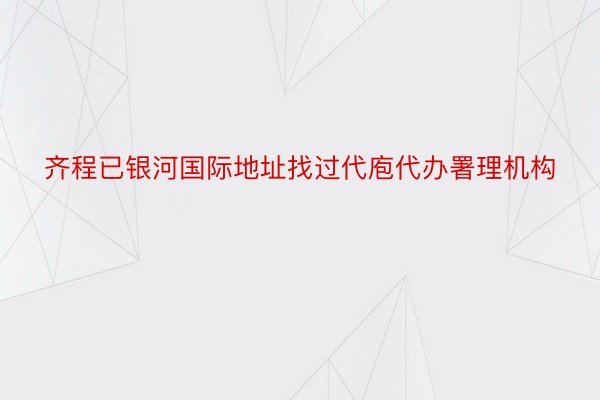 齐程已银河国际地址找过代庖代办署理机构